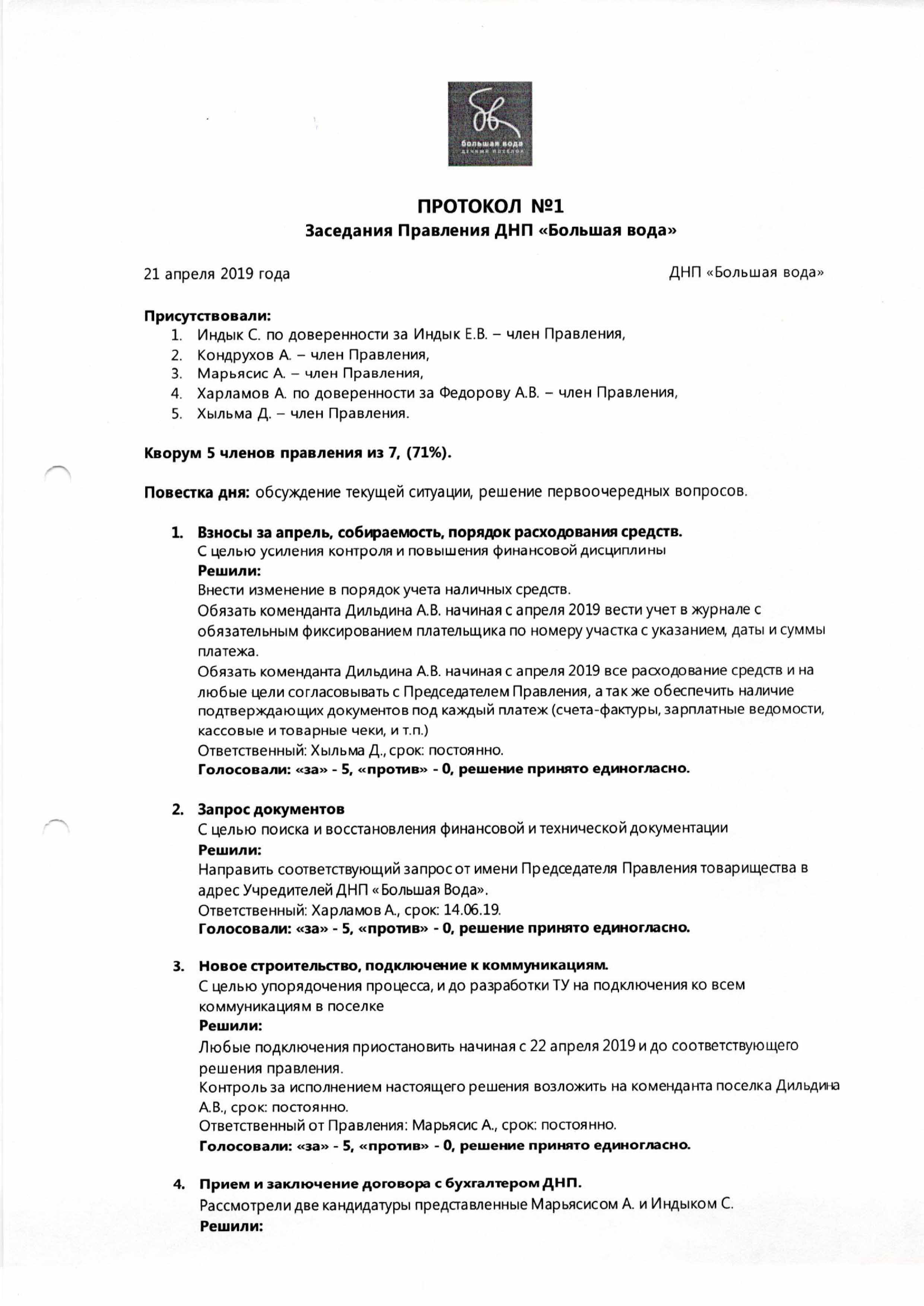 бв
большая вода
дачный посёлок

ПРОТОКОЛ №1
Заседания Правления ДНП «Большая вода»

21 апреля 2019 года

ДНП «Большая вода»

Присутствовали:
1. Индык С. по доверенности за Индык Е.В. – член Правления,
2. Кондрухов А. – член Правления,
3. Марьясис А. – член Правления,
4. Харламов А. по доверенности за Федорову А.В. – член Правления,
5. Хыльма Д. – член Правления.

Кворум 5 членов правления из 7, (71%).

Повестка дня: обсуждение текущей ситуации, решение первоочередных вопросов.

1. Взносы за апрель, собираемость, порядок расходования средств.
С целью усиления контроля и повышения финансовой дисциплины
Решили:
Внести изменение в порядок учета наличных средств.
Обязать коменданта Дильдина А.В. начиная с апреля 2019 вести учет в журнале с обязательным фиксированием плательщика по номеру участка с указанием, даты и суммы платежа.
Обязать коменданта Дильдина А.В. начиная с апреля 2019 все расходование средств и на любые цели согласовывать с Председателем Правления, а так же обеспечить наличие подтверждающих документов под каждый платеж (счета-фактуры, зарплатные ведомости, кассовые и товарные чеки, и т.п.)
Ответственный: Хыльма Д., срок: постоянно.
Голосовали: «за» - 5, «против» - 0, решение принято единогласно.

2. Запрос документов
С целью поиска и восстановления финансовой и технической документации
Решили:
Направить соответствующий запрос от имени Председателя Правления товарищества в адрес Учредителей ДНП «Большая Вода».
Ответственный: Харламов А., срок: 14.06.19.
Голосовали: «за» - 5, «против» - 0, решение принято единогласно.

3. Новое строительство, подключение к коммуникациям.
С целью упорядочения процесса, и до разработки ТУ на подключения ко всем коммуникациям в поселке
Решили:
Любые подключения приостановить начиная с 22 апреля 2019 и до соответствующего решения правления.
Контроль за исполнением настоящего решения возложить на коменданта поселка Дильдина А.В., срок: постоянно.
Ответственный от Правления: Марьясис А., срок: постоянно.
Голосовали: «за» - 5, «против» - 0, решение принято единогласно.

4. Прием и заключение договора с бухгалтером ДНП.
Рассмотрели две кандидатуры представленные Марьясисом А. и Индыком С.
Решили: